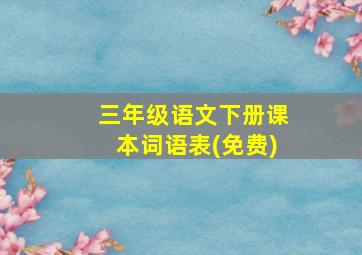 三年级语文下册课本词语表(免费)